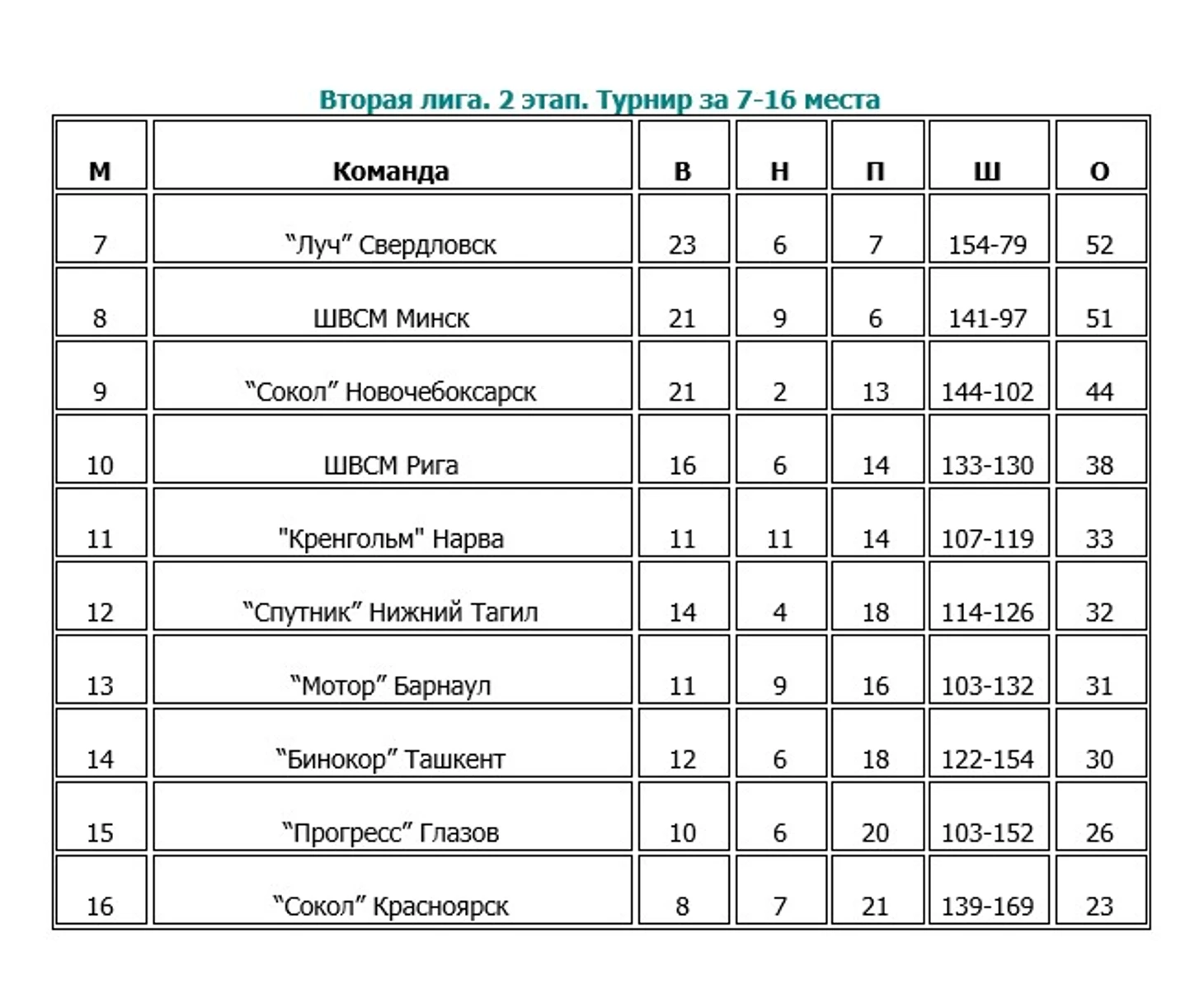 Вторая лига. 2 этап. Турнир за 7-16 места

| М | Команда | В | Н | П | Ш | О |
|---|---|---|---|---|---|---|
| 7 | "Луч" Свердловск | 23 | 6 | 7 | 154-79 | 52 |
| 8 | ШВСМ Минск | 21 | 9 | 6 | 141-97 | 51 |
| 9 | "Сокол" Новочебоксарск | 21 | 2 | 13 | 144-102 | 44 |
| 10 | ШВСМ Рига | 16 | 6 | 14 | 133-130 | 38 |
| 11 | "Кренгольм" Нарва | 11 | 11 | 14 | 107-119 | 33 |
| 12 | "Спутник" Нижний Тагил | 14 | 4 | 18 | 114-126 | 32 |
| 13 | "Мотор" Барнаул | 11 | 9 | 16 | 103-132 | 31 |
| 14 | "Бинокор" Ташкент | 12 | 6 | 18 | 122-154 | 30 |
| 15 | "Прогресс" Глазов | 10 | 6 | 20 | 103-152 | 26 |
| 16 | "Сокол" Красноярск | 8 | 7 | 21 | 139-169 | 23 |